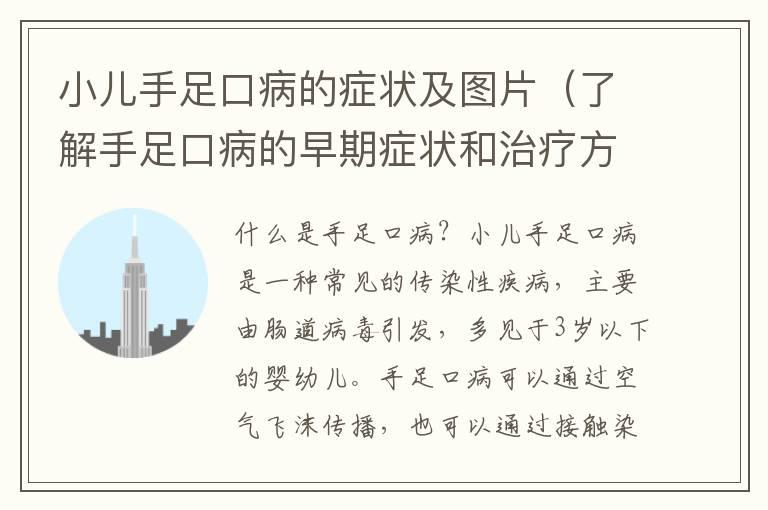 小儿手足口病的症状及图片（了解手足口病的早期症状和治疗方

什么是手足口病？小儿手足口病是一种常见的传染性疾病，主要由肠道病毒引发，多见于3岁以下的婴幼儿。手足口病可以通过空气飞沫传播，也可以通过接触染